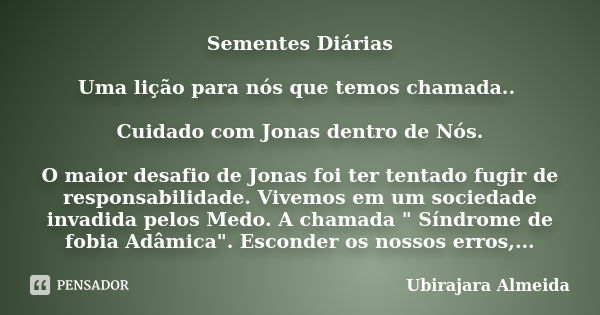 Sementes Diárias

Uma lição para nós que temos chamada..

Cuidado com Jonas dentro de Nós.

O maior desafio de Jonas foi ter tentado fugir de responsabilidade. Vivemos em um sociedade invadida pelos Medo. A chamada " Síndrome de fobia Adâmica". Esconder os nossos erros,...

PENSADOR

Ubirajara Almeida